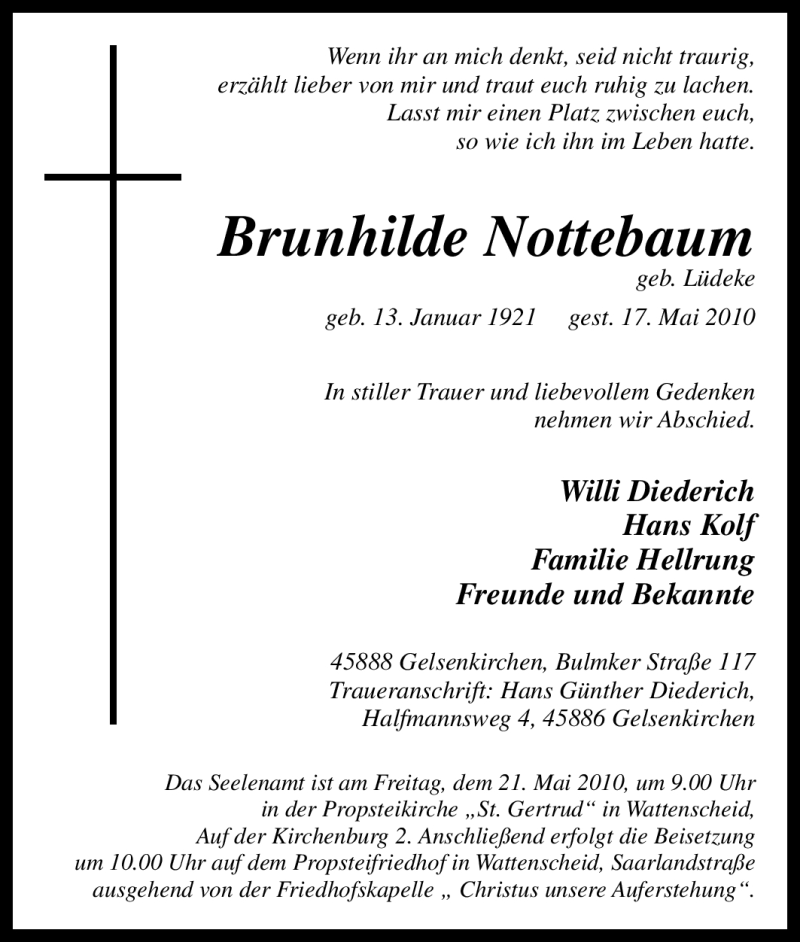 Wenn ihr an mich denkt, seid nicht traurig, erzählt lieber von mir und traut euch ruhig zu lachen. Lasst mir einen Platz zwischen euch, so wie ich ihn im Leben hatte.

Brunhilde Nottebaum
geb. Lüdeke
geb. 13. Januar 1921 gest. 17. Mai 2010

In stiller Trauer und liebevollem Gedenken nehmen wir Abschied.

Willi Diederich
Hans Kolf
Familie Hellrung
Freunde und Bekannte

45888 Gelsenkirchen, Bulmker Straße 117
Traueranschrift: Hans Günther Diederich, Halfmannsweg 4, 45886 Gelsenkirchen

Das Seelenamt ist am Freitag, dem 21. Mai 2010, um 9.00 Uhr in der Propsteikirche „St. Gertrud“ in Wattenscheid, Auf der Kirchenburg 2. Anschließend erfolgt die Beisetzung um 10.00 Uhr auf dem Propsteifriedhof in Wattenscheid, Saarlandstraße ausgehend von der Friedhofskapelle „ Christus unsere Auferstehung“.